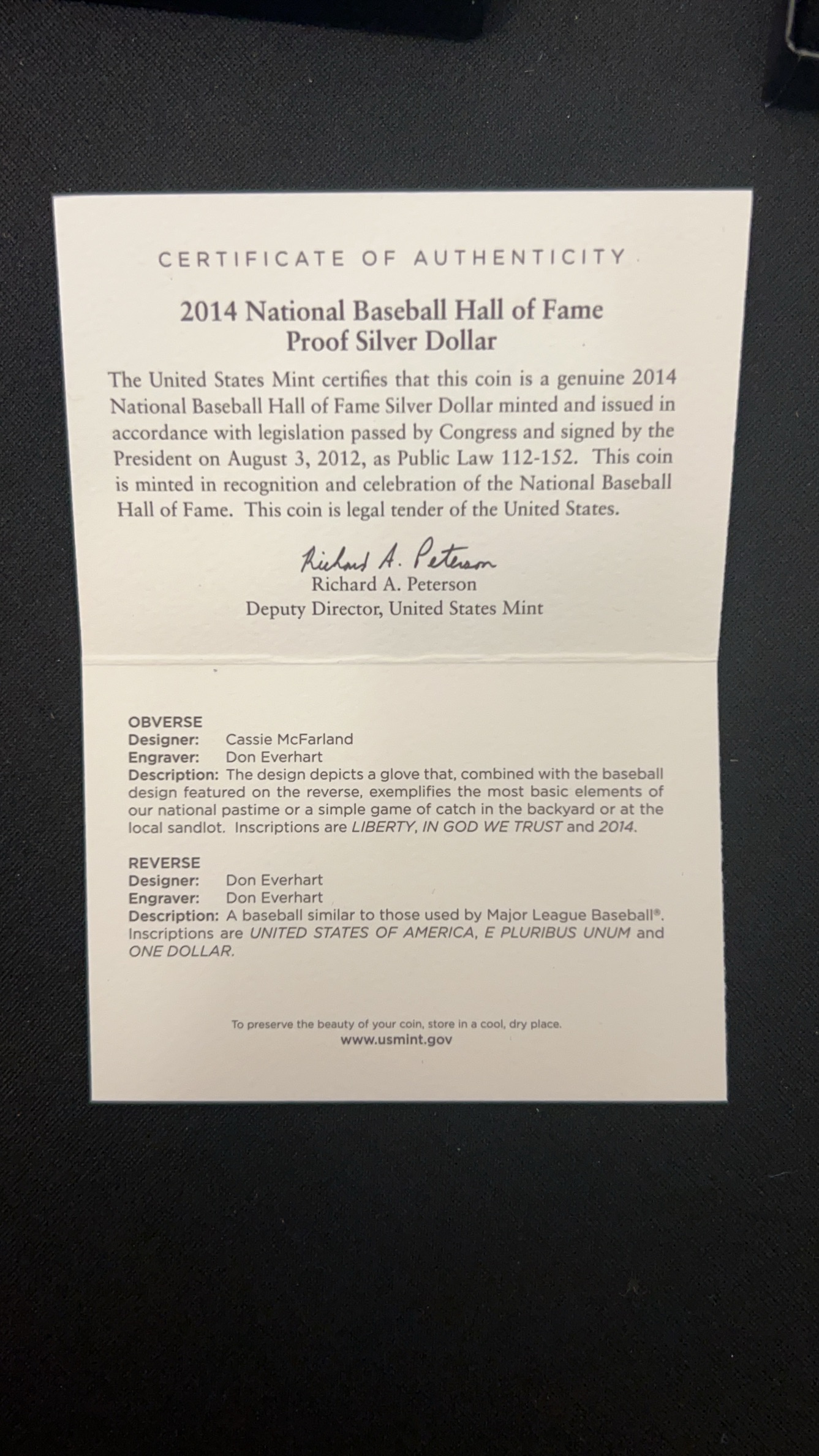 CERTIFICATE OF AUTHENTICITY

2014 National Baseball Hall of Fame
Proof Silver Dollar

The United States Mint certifies that this coin is a genuine 2014 National Baseball Hall of Fame Silver Dollar minted and issued in accordance with legislation passed by Congress and signed by the President on August 3, 2012, as Public Law 112-152. This coin is minted in recognition and celebration of the National Baseball Hall of Fame. This coin is legal tender of the United States.

Richard A. Peterson
Richard A. Peterson
Deputy Director, United States Mint

OBVERSE
Designer: Cassie McFarland
Engraver: Don Everhart
Description: The design depicts a glove that, combined with the baseball design featured on the reverse, exemplifies the most basic elements of our national pastime or a simple game of catch in the backyard or at the local sandlot. Inscriptions are LIBERTY, IN GOD WE TRUST and 2014.

REVERSE
Designer: Don Everhart
Engraver: Don Everhart
Description: A baseball similar to those used by Major League Baseball®. Inscriptions are UNITED STATES OF AMERICA, E PLURIBUS UNUM and ONE DOLLAR.

To preserve the beauty of your coin, store in a cool, dry place.
www.usmint.gov